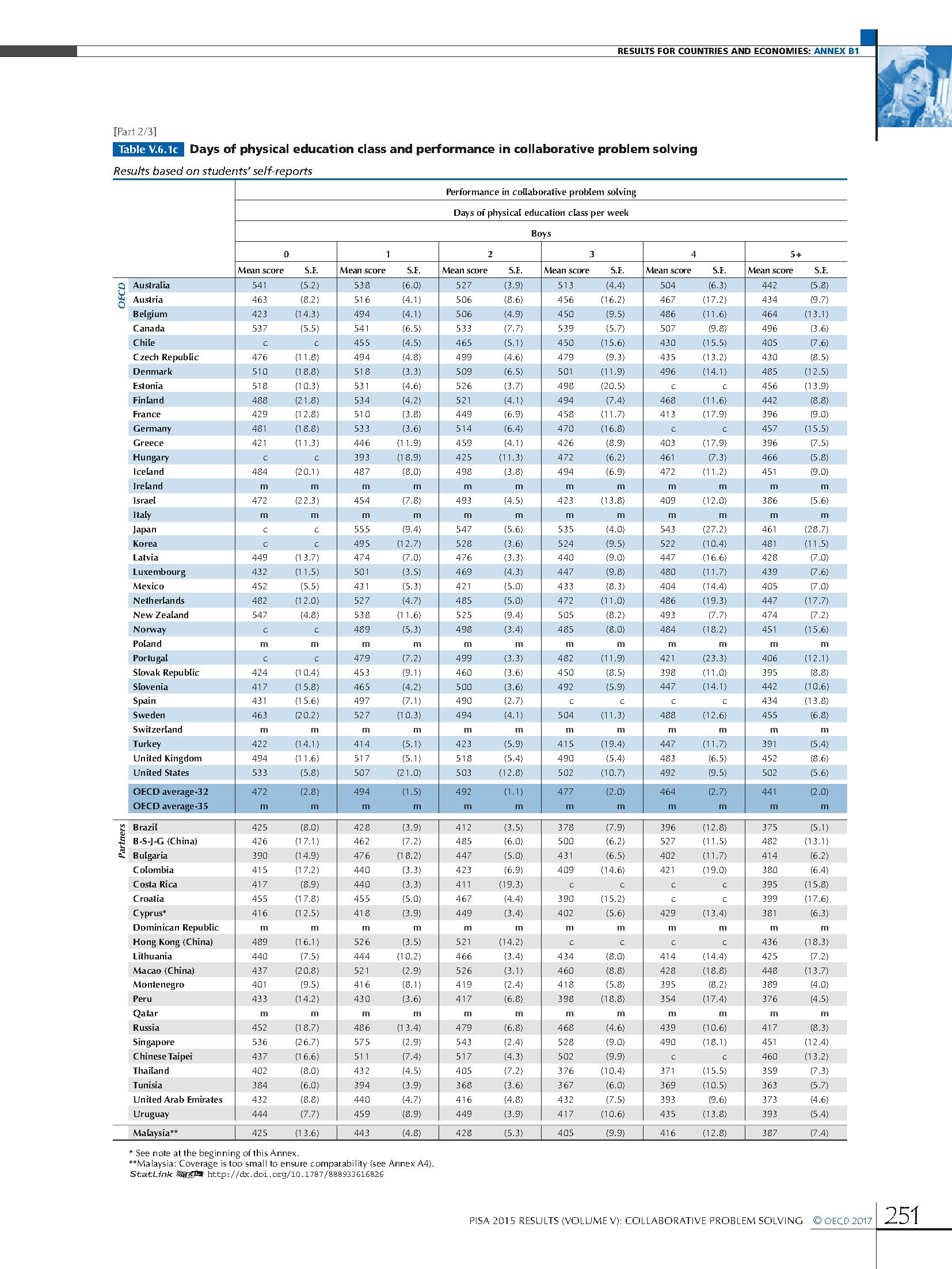 RESULTS FOR COUNTRIES AND ECONOMIES: ANNEX B1

[Part 2/3]
Table V.6.1c Days of physical education class and performance in collaborative problem solving
Results based on students' self-reports

Performance in collaborative problem solving
Days of physical education class per week
Boys

| | | 0 Mean score | 0 S.E. | 1 Mean score | 1 S.E. | 2 Mean score | 2 S.E. | 3 Mean score | 3 S.E. | 4 Mean score | 4 S.E. | 5+ Mean score | 5+ S.E. |
|---|---|---|---|---|---|---|---|---|---|---|---|---|---|
| OECD | Australia | 541 | (5.2) | 538 | (6.0) | 527 | (3.9) | 513 | (4.4) | 504 | (6.3) | 442 | (5.8) |
| | Austria | 463 | (8.2) | 516 | (4.1) | 506 | (8.6) | 456 | (16.2) | 467 | (17.2) | 434 | (9.7) |
| | Belgium | 423 | (14.3) | 494 | (4.1) | 506 | (4.9) | 450 | (9.5) | 486 | (11.6) | 464 | (13.1) |
| | Canada | 537 | (5.5) | 541 | (6.5) | 533 | (7.7) | 539 | (5.7) | 507 | (9.8) | 496 | (3.6) |
| | Chile | c | c | 455 | (4.5) | 465 | (5.1) | 450 | (15.6) | 430 | (15.5) | 405 | (7.6) |
| | Czech Republic | 476 | (11.8) | 494 | (4.8) | 499 | (4.6) | 479 | (9.3) | 435 | (13.2) | 430 | (8.5) |
| | Denmark | 510 | (18.8) | 518 | (3.3) | 509 | (6.5) | 501 | (11.9) | 496 | (14.1) | 485 | (12.5) |
| | Estonia | 518 | (10.3) | 531 | (4.6) | 526 | (3.7) | 498 | (20.5) | c | c | 456 | (13.9) |
| | Finland | 488 | (21.8) | 534 | (4.2) | 521 | (4.1) | 494 | (7.4) | 468 | (11.6) | 442 | (8.8) |
| | France | 429 | (12.8) | 510 | (3.8) | 449 | (6.9) | 458 | (11.7) | 413 | (17.9) | 396 | (9.0) |
| | Germany | 481 | (18.8) | 533 | (3.6) | 514 | (6.4) | 470 | (16.8) | c | c | 457 | (15.5) |
| | Greece | 421 | (11.3) | 446 | (11.9) | 459 | (4.1) | 426 | (8.9) | 403 | (17.9) | 396 | (7.5) |
| | Hungary | c | c | 393 | (18.9) | 425 | (11.3) | 472 | (6.2) | 461 | (7.3) | 466 | (5.8) |
| | Iceland | 484 | (20.1) | 487 | (8.0) | 498 | (3.8) | 494 | (6.9) | 472 | (11.2) | 451 | (9.0) |
| | Ireland | m | m | m | m | m | m | m | m | m | m | m | m |
| | Israel | 472 | (22.3) | 454 | (7.8) | 493 | (4.5) | 423 | (13.8) | 409 | (12.0) | 386 | (5.6) |
| | Italy | m | m | m | m | m | m | m | m | m | m | m | m |
| | Japan | c | c | 555 | (9.4) | 547 | (5.6) | 535 | (4.0) | 543 | (27.2) | 461 | (28.7) |
| | Korea | c | c | 495 | (12.7) | 528 | (3.6) | 524 | (9.5) | 522 | (10.4) | 481 | (11.5) |
| | Latvia | 449 | (13.7) | 474 | (7.0) | 476 | (3.3) | 440 | (9.0) | 447 | (16.6) | 428 | (7.0) |
| | Luxembourg | 432 | (11.5) | 501 | (3.5) | 469 | (4.3) | 447 | (9.8) | 480 | (11.7) | 439 | (7.6) |
| | Mexico | 452 | (5.5) | 431 | (5.3) | 421 | (5.0) | 433 | (8.3) | 404 | (14.4) | 405 | (7.0) |
| | Netherlands | 482 | (12.0) | 527 | (4.7) | 485 | (5.0) | 472 | (11.0) | 486 | (19.3) | 447 | (17.7) |
| | New Zealand | 547 | (4.8) | 538 | (11.6) | 525 | (9.4) | 505 | (8.2) | 493 | (7.7) | 474 | (7.2) |
| | Norway | c | c | 489 | (5.3) | 498 | (3.4) | 485 | (8.0) | 484 | (18.2) | 451 | (15.6) |
| | Poland | m | m | m | m | m | m | m | m | m | m | m | m |
| | Portugal | c | c | 479 | (7.2) | 499 | (3.3) | 482 | (11.9) | 421 | (23.3) | 406 | (12.1) |
| | Slovak Republic | 424 | (10.4) | 453 | (9.1) | 460 | (3.6) | 450 | (8.5) | 398 | (11.0) | 395 | (8.8) |
| | Slovenia | 417 | (15.8) | 465 | (4.2) | 500 | (3.6) | 492 | (5.9) | 447 | (14.1) | 442 | (10.6) |
| | Spain | 431 | (15.6) | 497 | (7.1) | 490 | (2.7) | c | c | c | c | 434 | (13.8) |
| | Sweden | 463 | (20.2) | 527 | (10.3) | 494 | (4.1) | 504 | (11.3) | 488 | (12.6) | 455 | (6.8) |
| | Switzerland | m | m | m | m | m | m | m | m | m | m | m | m |
| | Turkey | 422 | (14.1) | 414 | (5.1) | 423 | (5.9) | 415 | (19.4) | 447 | (11.7) | 391 | (5.4) |
| | United Kingdom | 494 | (11.6) | 517 | (5.1) | 518 | (5.4) | 490 | (5.4) | 483 | (6.5) | 452 | (8.6) |
| | United States | 533 | (5.8) | 507 | (21.0) | 503 | (12.8) | 502 | (10.7) | 492 | (9.5) | 502 | (5.6) |
| | OECD average-32 | 472 | (2.8) | 494 | (1.5) | 492 | (1.1) | 477 | (2.0) | 464 | (2.7) | 441 | (2.0) |
| | OECD average-35 | m | m | m | m | m | m | m | m | m | m | m | m |
| Partners | Brazil | 425 | (8.0) | 428 | (3.9) | 412 | (3.5) | 378 | (7.9) | 396 | (12.8) | 375 | (5.1) |
| | B-S-J-G (China) | 426 | (17.1) | 462 | (7.2) | 485 | (6.0) | 500 | (6.2) | 527 | (11.5) | 482 | (13.1) |
| | Bulgaria | 390 | (14.9) | 476 | (18.2) | 447 | (5.0) | 431 | (6.5) | 402 | (11.7) | 414 | (6.2) |
| | Colombia | 415 | (17.2) | 440 | (3.3) | 423 | (6.9) | 409 | (14.6) | 421 | (19.0) | 380 | (6.4) |
| | Costa Rica | 417 | (8.9) | 440 | (3.3) | 411 | (19.3) | c | c | c | c | 395 | (15.8) |
| | Croatia | 455 | (17.8) | 455 | (5.0) | 467 | (4.4) | 390 | (15.2) | c | c | 399 | (17.6) |
| | Cyprus* | 416 | (12.5) | 418 | (3.9) | 449 | (3.4) | 402 | (5.6) | 429 | (13.4) | 381 | (6.3) |
| | Dominican Republic | m | m | m | m | m | m | m | m | m | m | m | m |
| | Hong Kong (China) | 489 | (16.1) | 526 | (3.5) | 521 | (14.2) | c | c | c | c | 436 | (18.3) |
| | Lithuania | 440 | (7.5) | 444 | (10.2) | 466 | (3.4) | 434 | (8.0) | 414 | (14.4) | 425 | (7.2) |
| | Macao (China) | 437 | (20.8) | 521 | (2.9) | 526 | (3.1) | 460 | (8.8) | 428 | (18.8) | 448 | (13.7) |
| | Montenegro | 401 | (9.5) | 416 | (8.1) | 419 | (2.4) | 418 | (5.8) | 395 | (8.2) | 389 | (4.0) |
| | Peru | 433 | (14.2) | 430 | (3.6) | 417 | (6.8) | 398 | (18.8) | 354 | (17.4) | 376 | (4.5) |
| | Qatar | m | m | m | m | m | m | m | m | m | m | m | m |
| | Russia | 452 | (18.7) | 486 | (13.4) | 479 | (6.8) | 468 | (4.6) | 439 | (10.6) | 417 | (8.3) |
| | Singapore | 536 | (26.7) | 575 | (2.9) | 543 | (2.4) | 528 | (9.0) | 490 | (18.1) | 451 | (12.4) |
| | Chinese Taipei | 437 | (16.6) | 511 | (7.4) | 517 | (4.3) | 502 | (9.9) | c | c | 460 | (13.2) |
| | Thailand | 402 | (8.0) | 432 | (4.5) | 405 | (7.2) | 376 | (10.4) | 371 | (15.5) | 359 | (7.3) |
| | Tunisia | 384 | (6.0) | 394 | (3.9) | 368 | (3.6) | 367 | (6.0) | 369 | (10.5) | 363 | (5.7) |
| | United Arab Emirates | 432 | (8.8) | 440 | (4.7) | 416 | (4.8) | 432 | (7.5) | 393 | (9.6) | 373 | (4.6) |
| | Uruguay | 444 | (7.7) | 459 | (8.9) | 449 | (3.9) | 417 | (10.6) | 435 | (13.8) | 393 | (5.4) |
| | Malaysia** | 425 | (13.6) | 443 | (4.8) | 428 | (5.3) | 405 | (9.9) | 416 | (12.8) | 387 | (7.4) |

* See note at the beginning of this Annex.
**Malaysia: Coverage is too small to ensure comparability (see Annex A4).
StatLink http://dx.doi.org/10.1787/888933616826

PISA 2015 RESULTS (VOLUME V): COLLABORATIVE PROBLEM SOLVING © OECD 2017 251